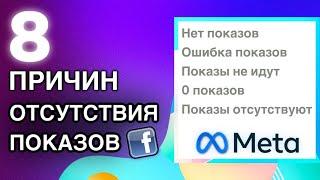 8 ПРИЧИН ОТСУТСТВИЯ ПОКАЗОВ

f

Нет показов
Ошибка показов
Показы не идут
0 показов
Показы отсутствуют

Meta